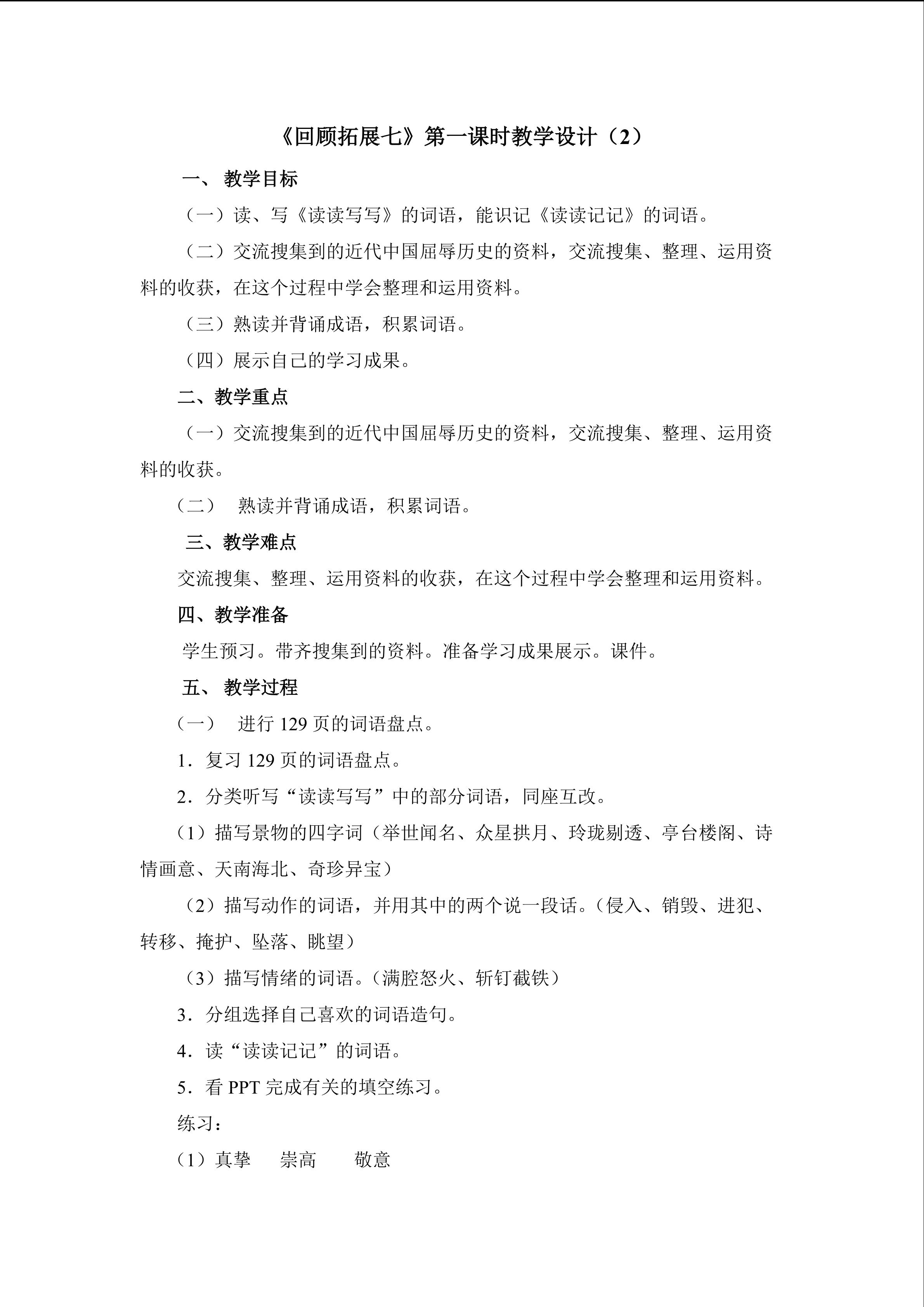 《回顾拓展七》第一课时教学设计（2）

一、 教学目标

（一）读、写《读读写写》的词语，能识记《读读记记》的词语。

（二）交流搜集到的近代中国屈辱历史的资料，交流搜集、整理、运用资料的收获，在这个过程中学会整理和运用资料。

（三）熟读并背诵成语，积累词语。

（四）展示自己的学习成果。

二、教学重点

（一）交流搜集到的近代中国屈辱历史的资料，交流搜集、整理、运用资料的收获。

（二） 熟读并背诵成语，积累词语。

三、教学难点

交流搜集、整理、运用资料的收获，在这个过程中学会整理和运用资料。

四、教学准备

学生预习。带齐搜集到的资料。准备学习成果展示。课件。

五、 教学过程

（一） 进行129页的词语盘点。

1．复习129页的词语盘点。

2．分类听写“读读写写”中的部分词语，同座互改。

（1）描写景物的四字词（举世闻名、众星拱月、玲珑剔透、亭台楼阁、诗情画意、天南海北、奇珍异宝）

（2）描写动作的词语，并用其中的两个说一段话。（侵入、销毁、进犯、转移、掩护、坠落、眺望）

（3）描写情绪的词语。（满腔怒火、斩钉截铁）

3．分组选择自己喜欢的词语造句。

4．读“读读记记”的词语。

5．看PPT完成有关的填空练习。

练习：

（1）真挚 崇高 敬意